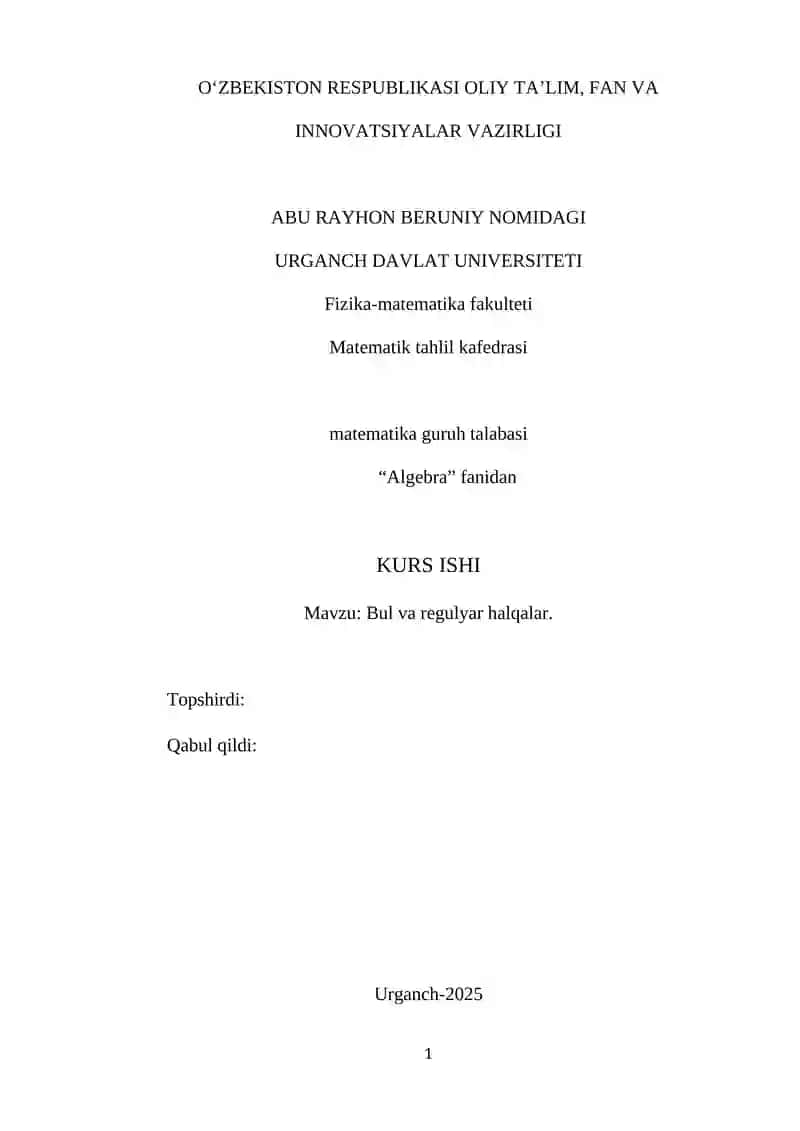 O‘ZBEKISTON RESPUBLIKASI OLIY TA’LIM, FAN VA

INNOVATSIYALAR VAZIRLIGI

ABU RAYHON BERUNIY NOMIDAGI

URGANCH DAVLAT UNIVERSITETI

Fizika-matematika fakulteti

Matematik tahlil kafedrasi

matematika guruh talabasi

“Algebra” fanidan

KURS ISHI

Mavzu: Bul va regulyar halqalar.

Topshirdi:

Qabul qildi:

Urganch-2025

1